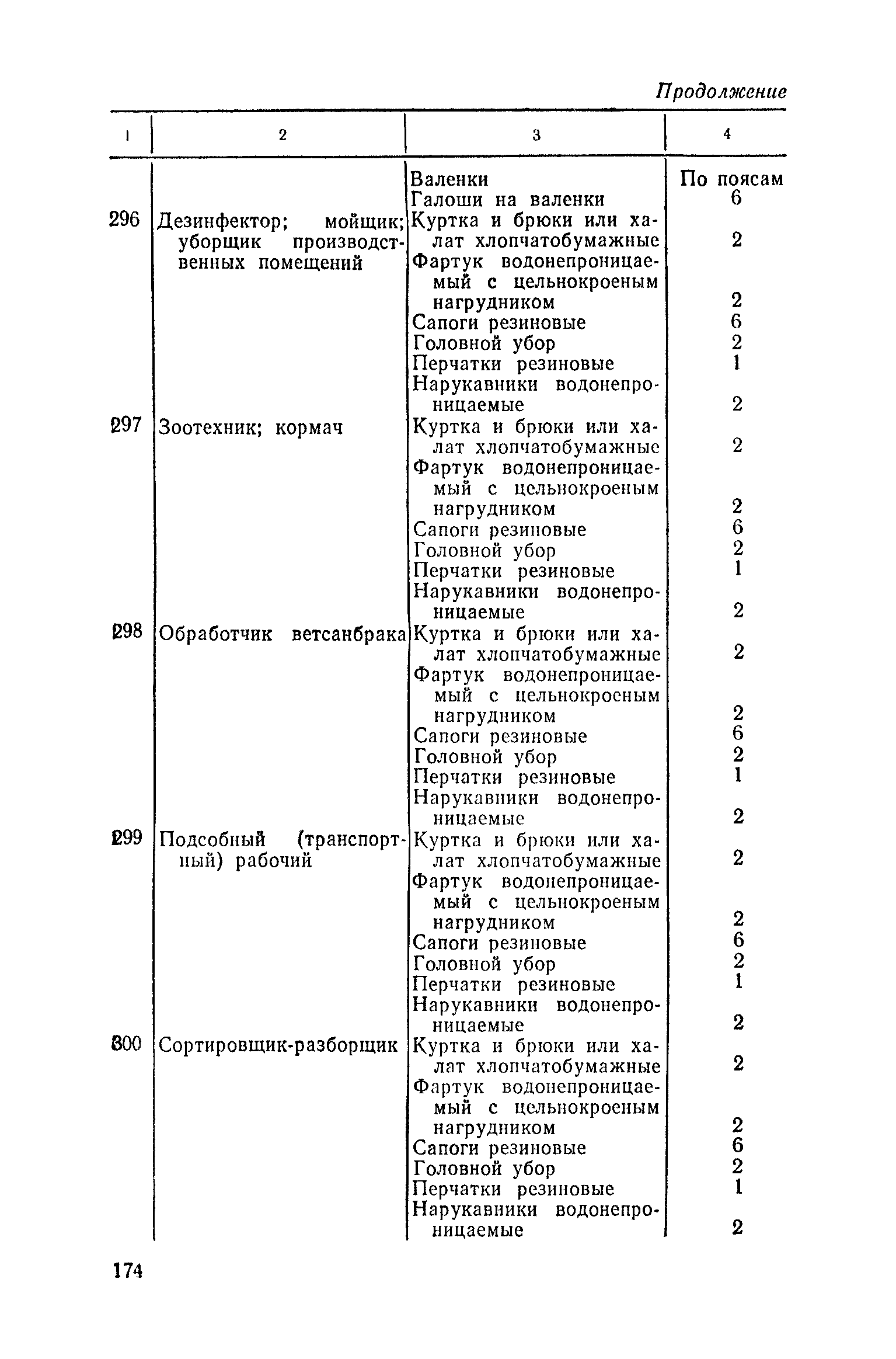 Продолжение

| 1 | 2 | 3 | 4 |
|---|---|---|---|
| | | Валенки | По поясам |
| | | Галоши на валенки | 6 |
| 296 | Дезинфектор; мойщик; уборщик производственных помещений | Куртка и брюки или халат хлопчатобумажные | 2 |
| | | Фартук водонепроницаемый с цельнокроеным нагрудником | 2 |
| | | Сапоги резиновые | 6 |
| | | Головной убор | 2 |
| | | Перчатки резиновые | 1 |
| | | Нарукавники водонепроницаемые | 2 |
| 297 | Зоотехник; кормач | Куртка и брюки или халат хлопчатобумажные | 2 |
| | | Фартук водонепроницаемый с цельнокроеным нагрудником | 2 |
| | | Сапоги резиновые | 6 |
| | | Головной убор | 2 |
| | | Перчатки резиновые | 1 |
| | | Нарукавники водонепроницаемые | 2 |
| 298 | Обработчик ветсанбрака | Куртка и брюки или халат хлопчатобумажные | 2 |
| | | Фартук водонепроницаемый с цельнокроеным нагрудником | 2 |
| | | Сапоги резиновые | 6 |
| | | Головной убор | 2 |
| | | Перчатки резиновые | 1 |
| | | Нарукавники водонепроницаемые | 2 |
| 299 | Подсобный (транспортный) рабочий | Куртка и брюки или халат хлопчатобумажные | 2 |
| | | Фартук водонепроницаемый с цельнокроеным нагрудником | 2 |
| | | Сапоги резиновые | 6 |
| | | Головной убор | 2 |
| | | Перчатки резиновые | 1 |
| | | Нарукавники водонепроницаемые | 2 |
| 300 | Сортировщик-разборщик | Куртка и брюки или халат хлопчатобумажные | 2 |
| | | Фартук водонепроницаемый с цельнокроеным нагрудником | 2 |
| | | Сапоги резиновые | 6 |
| | | Головной убор | 2 |
| | | Перчатки резиновые | 1 |
| | | Нарукавники водонепроницаемые | 2 |

174